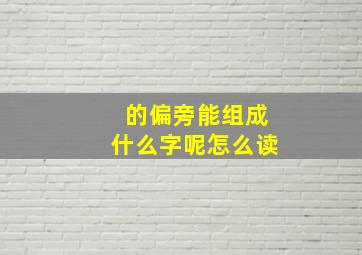 的偏旁能组成
什么字呢怎么读